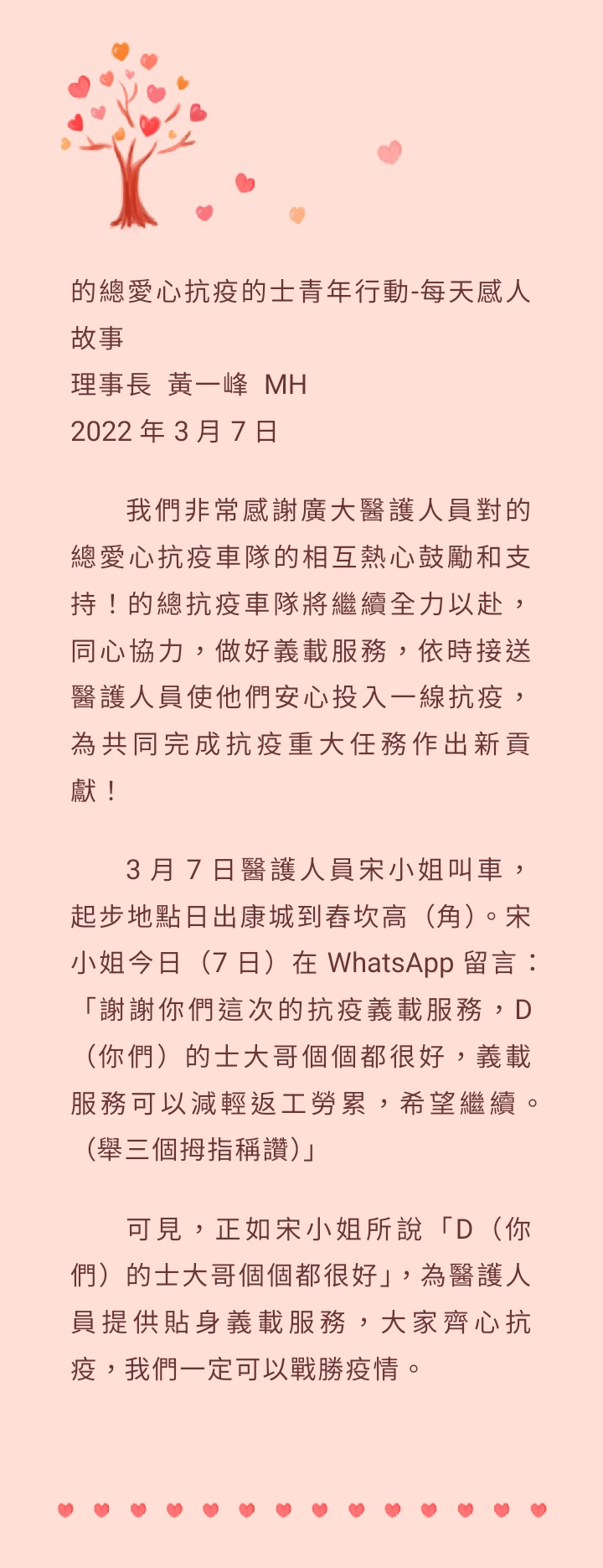 的總愛心抗疫的士青年行動-每天感人故事
理事長 黃一峰 MH
2022 年 3 月 7 日

我們非常感謝廣大醫護人員對的總愛心抗疫車隊的相互熱心鼓勵和支持！的總抗疫車隊將繼續全力以赴，同心協力，做好義載服務，依時接送醫護人員使他們安心投入一線抗疫，為共同完成抗疫重大任務作出新貢獻！

3 月 7 日醫護人員宋小姐叫車，起步地點日出康城到春坎高（角）。宋小姐今日（7 日）在 WhatsApp 留言：「謝謝你們這次的抗疫義載服務，D（你們）的士大哥個個都很好，義載服務可以減輕返工勞累，希望繼續。（舉三個拇指稱讚）」

可見，正如宋小姐所說「D（你們）的士大哥個個都很好」，為醫護人員提供貼身義載服務，大家齊心抗疫，我們一定可以戰勝疫情。